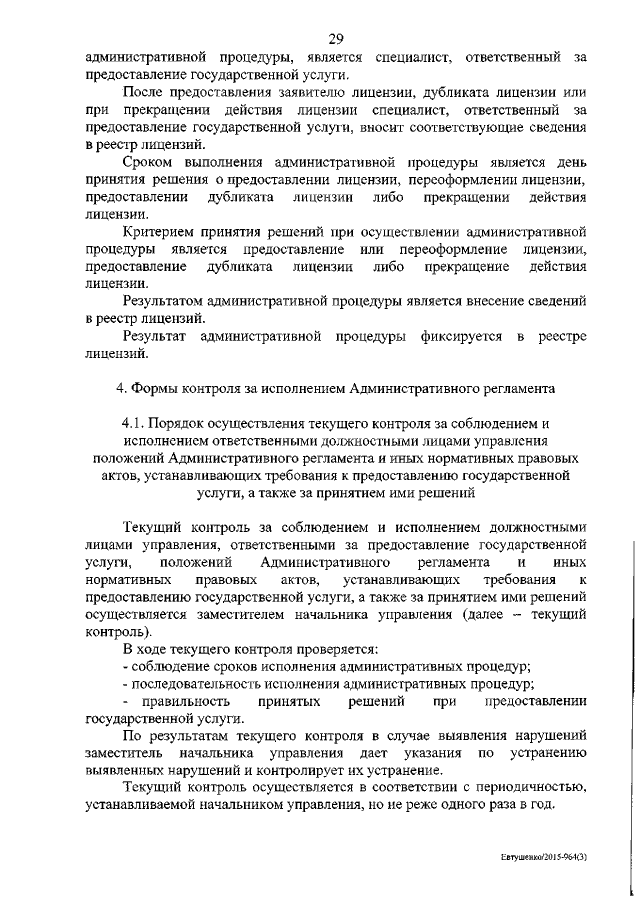 29

административной процедуры, является специалист, ответственный за предоставление государственной услуги.

После предоставления заявителю лицензии, дубликата лицензии или при прекращении действия лицензии специалист, ответственный за предоставление государственной услуги, вносит соответствующие сведения в реестр лицензий.

Сроком выполнения административной процедуры является день принятия решения о предоставлении лицензии, переоформлении лицензии, предоставлении дубликата лицензии либо прекращении действия лицензии.

Критерием принятия решений при осуществлении административной процедуры является предоставление или переоформление лицензии, предоставление дубликата лицензии либо прекращение действия лицензии.

Результатом административной процедуры является внесение сведений в реестр лицензий.

Результат административной процедуры фиксируется в реестре лицензий.

4. Формы контроля за исполнением Административного регламента

4.1. Порядок осуществления текущего контроля за соблюдением и исполнением ответственными должностными лицами управления положений Административного регламента и иных нормативных правовых актов, устанавливающих требования к предоставлению государственной услуги, а также за принятием ими решений

Текущий контроль за соблюдением и исполнением должностными лицами управления, ответственными за предоставление государственной услуги, положений Административного регламента и иных нормативных правовых актов, устанавливающих требования к предоставлению государственной услуги, а также за принятием ими решений осуществляется заместителем начальника управления (далее – текущий контроль).

В ходе текущего контроля проверяется:

- соблюдение сроков исполнения административных процедур;

- последовательность исполнения административных процедур;

- правильность принятых решений при предоставлении государственной услуги.

По результатам текущего контроля в случае выявления нарушений заместитель начальника управления дает указания по устранению выявленных нарушений и контролирует их устранение.

Текущий контроль осуществляется в соответствии с периодичностью, устанавливаемой начальником управления, но не реже одного раза в год.

Евтушенко/2015-964(3)